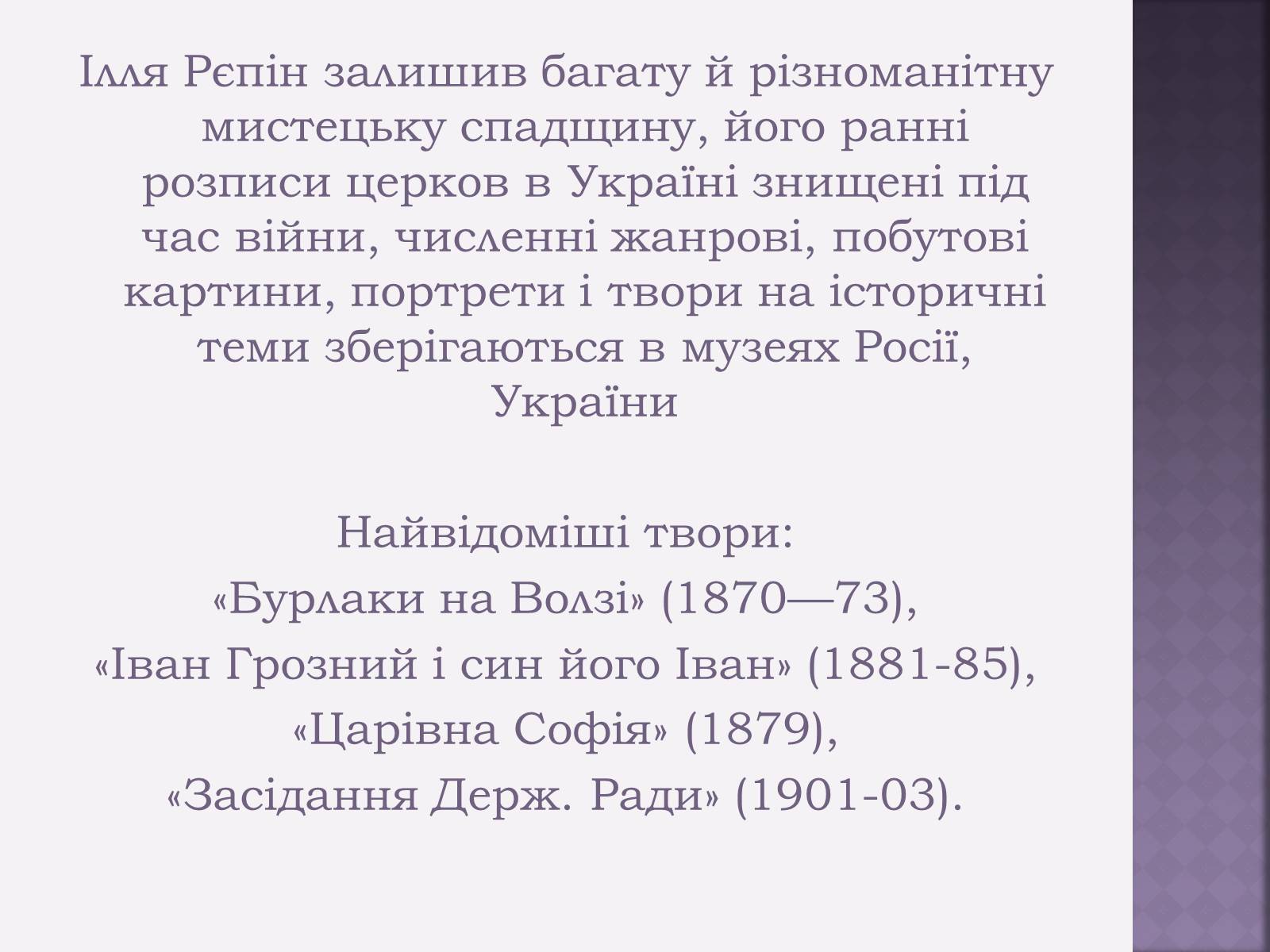 Ілля Рєпін залишив багату й різноманітну мистецьку спадщину, його ранні розписи церков в Україні знищені під час війни, численні жанрові, побутові картини, портрети і твори на історичні теми зберігаються в музеях Росії, України

Найвідоміші твори:
«Бурлаки на Волзі» (1870—73),
«Іван Грозний і син його Іван» (1881-85),
«Царівна Софія» (1879),
«Засідання Держ. Ради» (1901-03).